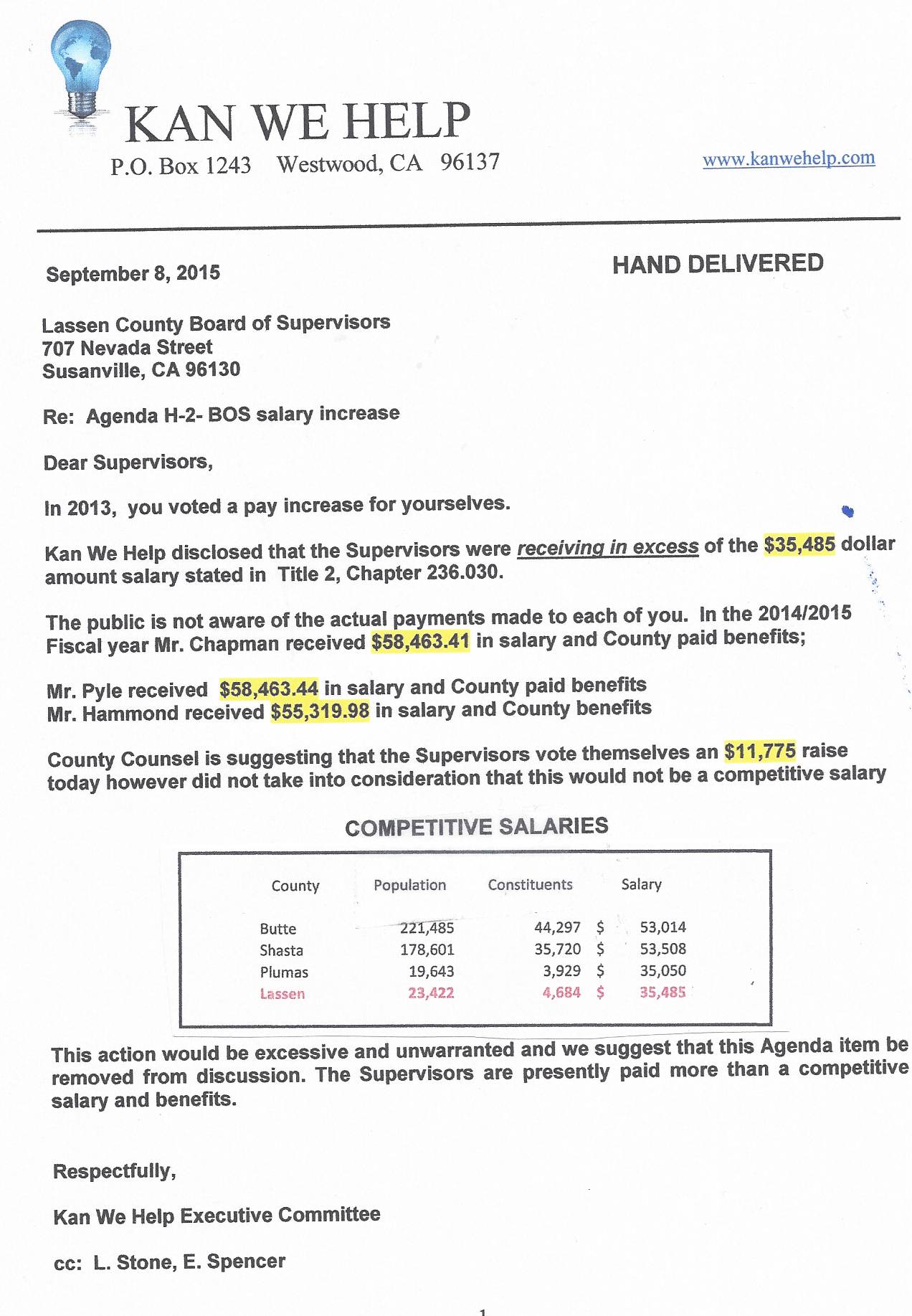 KAN WE HELP
P.O. Box 1243 Westwood, CA 96137
www.kanwehelp.com

September 8, 2015

HAND DELIVERED

Lassen County Board of Supervisors
707 Nevada Street
Susanville, CA 96130

Re: Agenda H-2- BOS salary increase

Dear Supervisors,

In 2013, you voted a pay increase for yourselves.

Kan We Help disclosed that the Supervisors were receiving in excess of the $35,485 dollar amount salary stated in Title 2, Chapter 236.030.

The public is not aware of the actual payments made to each of you. In the 2014/2015 Fiscal year Mr. Chapman received $58,463.41 in salary and County paid benefits;

Mr. Pyle received $58,463.44 in salary and County paid benefits
Mr. Hammond received $55,319.98 in salary and County benefits

County Counsel is suggesting that the Supervisors vote themselves an $11,775 raise today however did not take into consideration that this would not be a competitive salary

COMPETITIVE SALARIES

| County | Population | Constituents | Salary |
|---|---|---|---|
| Butte | 221,485 | 44,297 | $ 53,014 |
| Shasta | 178,601 | 35,720 | $ 53,508 |
| Plumas | 19,643 | 3,929 | $ 35,050 |
| Lassen | 23,422 | 4,684 | $ 35,485 |

This action would be excessive and unwarranted and we suggest that this Agenda item be removed from discussion. The Supervisors are presently paid more than a competitive salary and benefits.

Respectfully,

Kan We Help Executive Committee

cc: L. Stone, E. Spencer

1